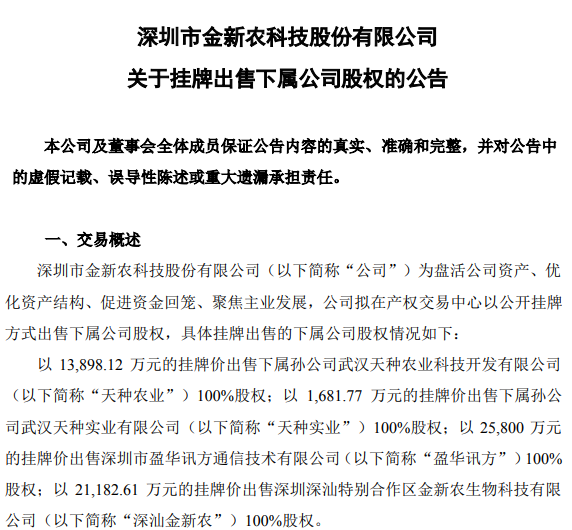 深圳市金新农科技股份有限公司
关于挂牌出售下属公司股权的公告

本公司及董事会全体成员保证公告内容的真实、准确和完整，并对公告中的虚假记载、误导性陈述或重大遗漏承担责任。

一、交易概述

深圳市金新农科技股份有限公司（以下简称“公司”）为盘活公司资产、优化资产结构、促进资金回笼、聚焦主业发展，公司拟在产权交易中心以公开挂牌方式出售下属公司股权，具体挂牌出售的下属公司股权情况如下：

以 13,898.12 万元的挂牌价出售下属孙公司武汉天种农业科技开发有限公司（以下简称“天种农业”）100%股权；以 1,681.77 万元的挂牌价出售下属孙公司武汉天种实业有限公司（以下简称“天种实业”）100%股权；以 25,800 万元的挂牌价出售深圳市盈华讯方通信技术有限公司（以下简称“盈华讯方”）100%股权；以 21,182.61 万元的挂牌价出售深圳深汕特别合作区金新农生物科技有限公司（以下简称“深汕金新农”）100%股权。